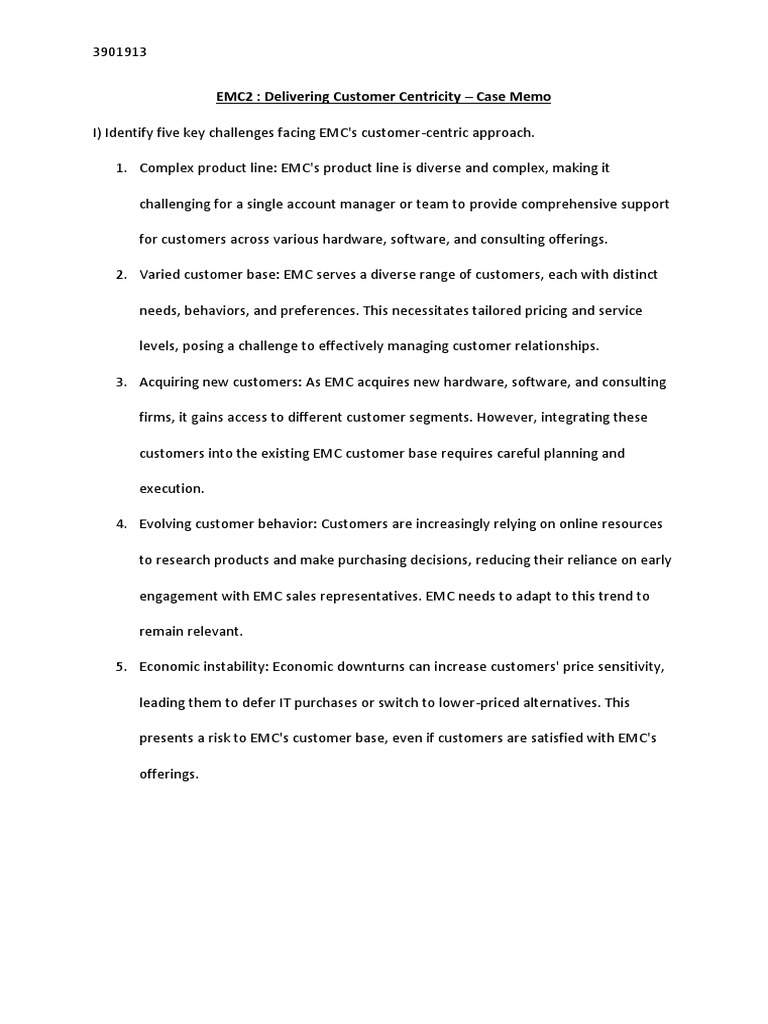 3901913

EMC2 : Delivering Customer Centricity – Case Memo

I) Identify five key challenges facing EMC's customer-centric approach.

1. Complex product line: EMC's product line is diverse and complex, making it challenging for a single account manager or team to provide comprehensive support for customers across various hardware, software, and consulting offerings.

2. Varied customer base: EMC serves a diverse range of customers, each with distinct needs, behaviors, and preferences. This necessitates tailored pricing and service levels, posing a challenge to effectively managing customer relationships.

3. Acquiring new customers: As EMC acquires new hardware, software, and consulting firms, it gains access to different customer segments. However, integrating these customers into the existing EMC customer base requires careful planning and execution.

4. Evolving customer behavior: Customers are increasingly relying on online resources to research products and make purchasing decisions, reducing their reliance on early engagement with EMC sales representatives. EMC needs to adapt to this trend to remain relevant.

5. Economic instability: Economic downturns can increase customers' price sensitivity, leading them to defer IT purchases or switch to lower-priced alternatives. This presents a risk to EMC's customer base, even if customers are satisfied with EMC's offerings.